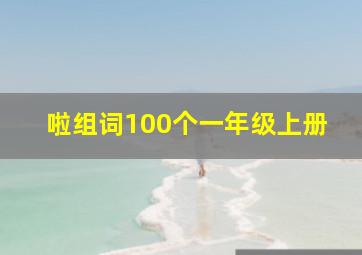 啦组词100个一年级上册